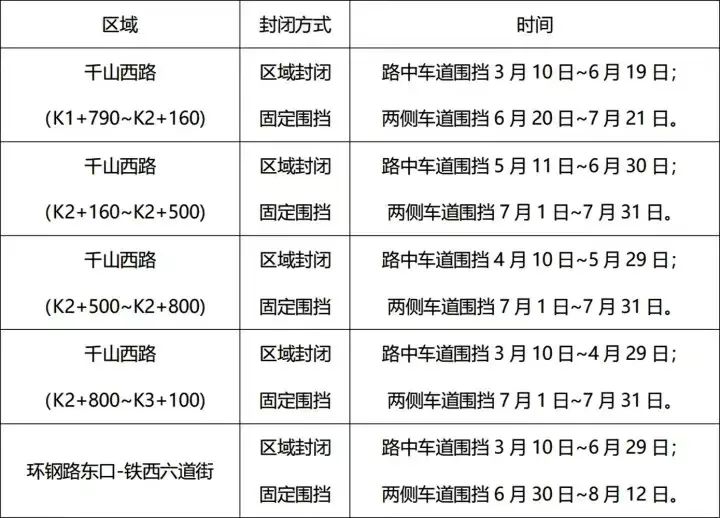 | 区域 | 封闭方式 | 时间 |
|---|---|---|
| 千山西路 (K1+790~K2+160) | 区域封闭 固定围挡 | 路中车道围挡 3 月 10 日~6 月 19 日; 两侧车道围挡 6 月 20 日~7 月 21 日。 |
| 千山西路 (K2+160~K2+500) | 区域封闭 固定围挡 | 路中车道围挡 5 月 11 日~6 月 30 日; 两侧车道围挡 7 月 1 日~7 月 31 日。 |
| 千山西路 (K2+500~K2+800) | 区域封闭 固定围挡 | 路中车道围挡 4 月 10 日~5 月 29 日; 两侧车道围挡 7 月 1 日~7 月 31 日。 |
| 千山西路 (K2+800~K3+100) | 区域封闭 固定围挡 | 路中车道围挡 3 月 10 日~4 月 29 日; 两侧车道围挡 7 月 1 日~7 月 31 日。 |
| 环钢路东口-铁西六道街 | 区域封闭 固定围挡 | 路中车道围挡 3 月 10 日~6 月 29 日; 两侧车道围挡 6 月 30 日~8 月 12 日。 |